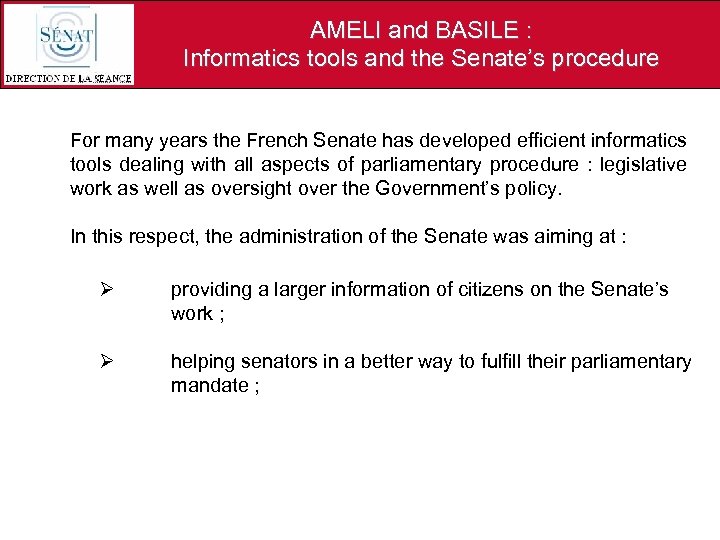 SÉNAT
DIRECTION DE LA SEANCE

AMELI and BASILE :
Informatics tools and the Senate's procedure

For many years the French Senate has developed efficient informatics tools dealing with all aspects of parliamentary procedure : legislative work as well as oversight over the Government's policy.

In this respect, the administration of the Senate was aiming at :

➢ providing a larger information of citizens on the Senate's work ;

➢ helping senators in a better way to fulfill their parliamentary mandate ;